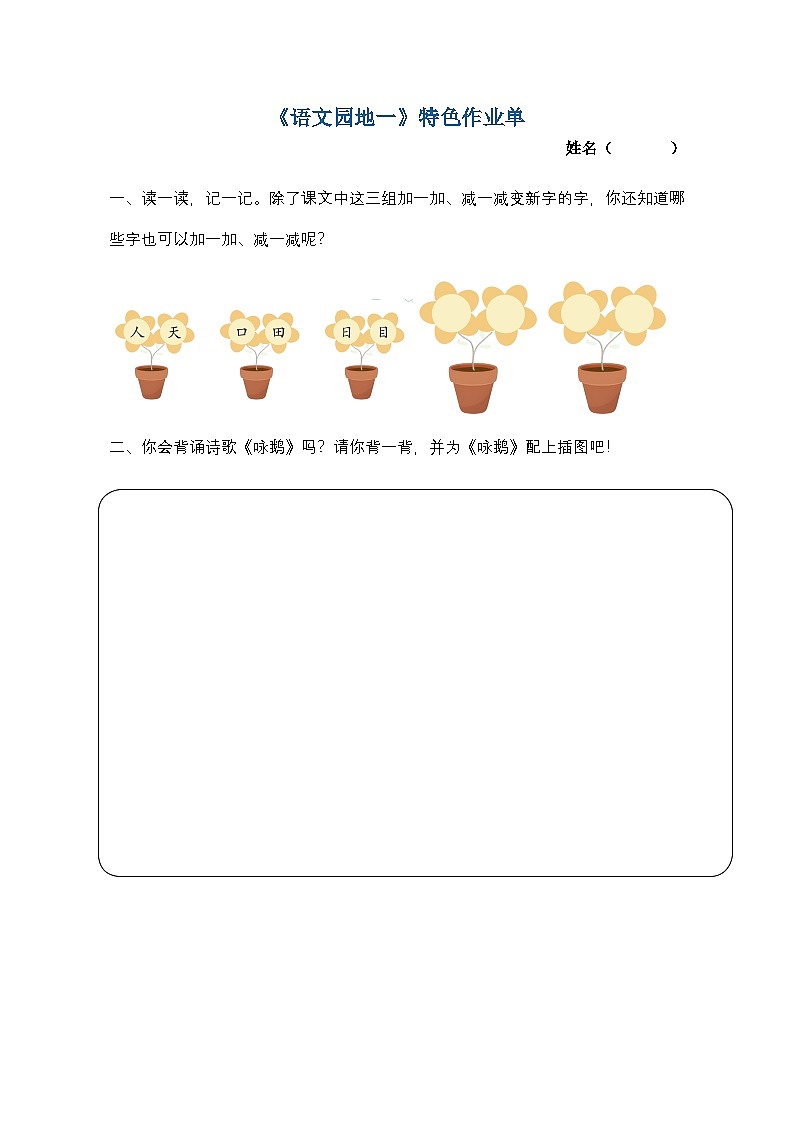 《语文园地一》特色作业单

姓名（　　　）

一、读一读，记一记。除了课文中这三组加一加、减一减变新字的字，你还知道哪些字也可以加一加、减一减呢？

人　天　口　田　日　目

二、你会背诵诗歌《咏鹅》吗？请你背一背，并为《咏鹅》配上插图吧！